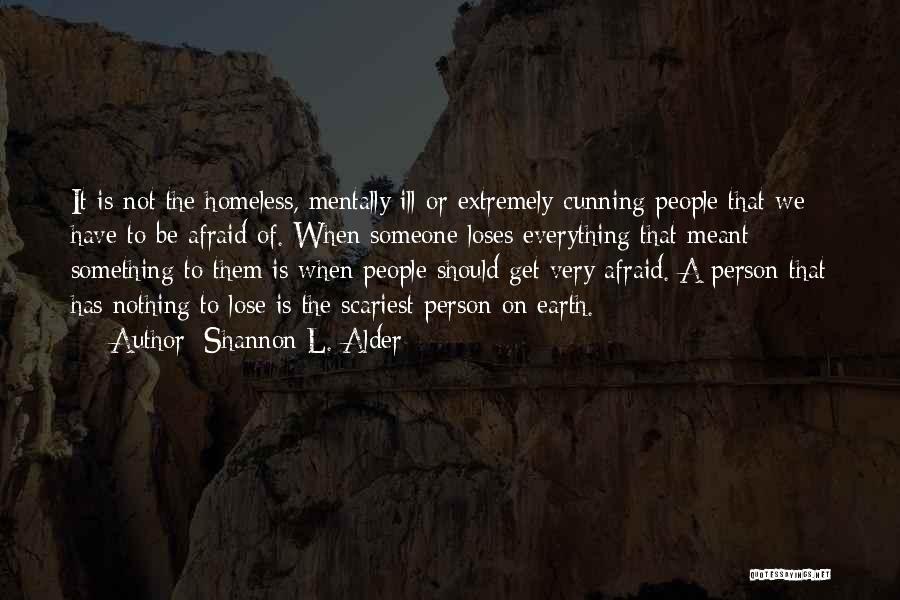 It is not the homeless, mentally ill or extremely cunning people that we have to be afraid of. When someone loses everything that meant something to them is when people should get very afraid. A person that has nothing to lose is the scariest person on earth.

— Author: Shannon L. Alder

QUOTESSAYINGS.NET